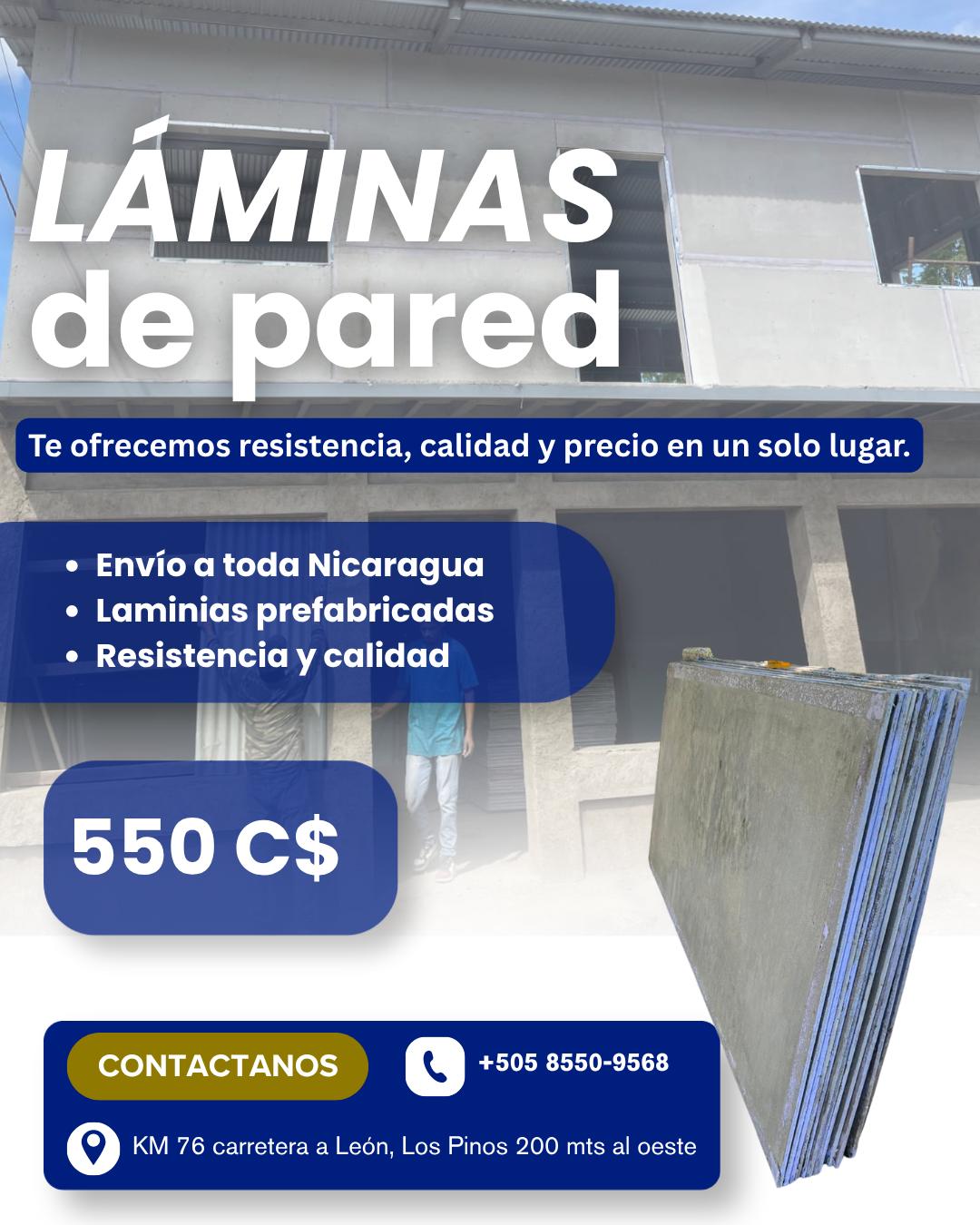 LÁMINAS
de pared

Te ofrecemos resistencia, calidad y precio en un solo lugar.

• Envío a toda Nicaragua
• Laminias prefabricadas
• Resistencia y calidad

550 C$

CONTACTANOS

+505 8550-9568

KM 76 carretera a León, Los Pinos 200 mts al oeste